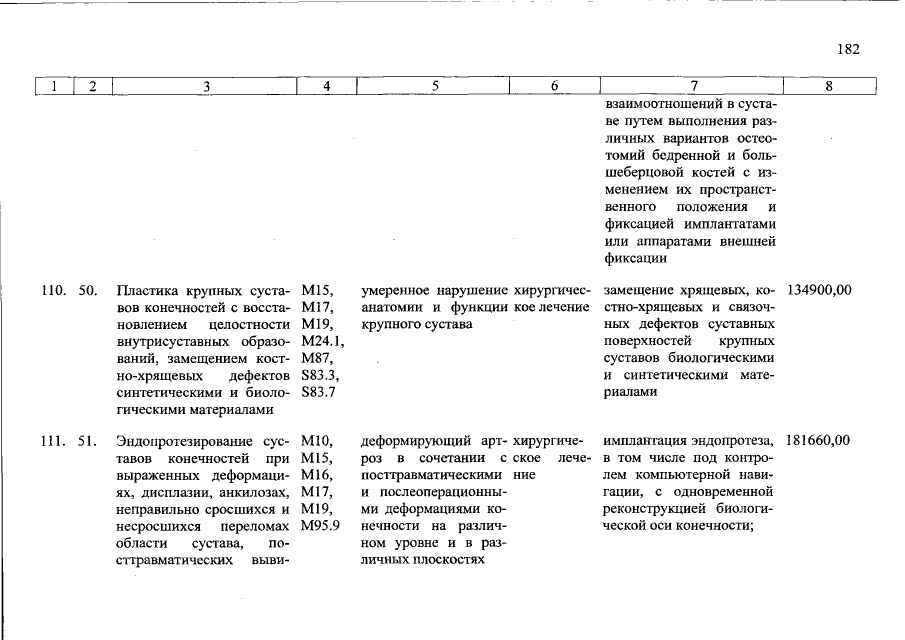 182

| 1 | 2 | 3 | 4 | 5 | 6 | 7 | 8 |
|---|---|---|---|---|---|---|---|
| | | | | | | взаимоотношений в суставе путем выполнения различных вариантов остеотомий бедренной и большеберцовой костей с изменением их пространственного положения и фиксацией имплантатами или аппаратами внешней фиксации | |
| 110. | 50. | Пластика крупных суставов конечностей с восстановлением целостности внутрисуставных образований, замещением костно-хрящевых дефектов синтетическими и биологическими материалами | M15, M17, M19, M24.1, M87, S83.3, S83.7 | умеренное нарушение анатомии и функции крупного сустава | хирургическое лечение | замещение хрящевых, костно-хрящевых и связочных дефектов суставных поверхностей крупных суставов биологическими и синтетическими материалами | 134900,00 |
| 111. | 51. | Эндопротезирование суставов конечностей при выраженных деформациях, дисплазии, анкилозах, неправильно сросшихся и несросшихся переломах области сустава, посттравматических выви- | M10, M15, M16, M17, M19, M95.9 | деформирующий артроз в сочетании с посттравматическими и послеоперационными деформациями конечности на различном уровне и в различных плоскостях | хирургическое лечение | имплантация эндопротеза, в том числе под контролем компьютерной навигации, с одновременной реконструкцией биологической оси конечности; | 181660,00 |